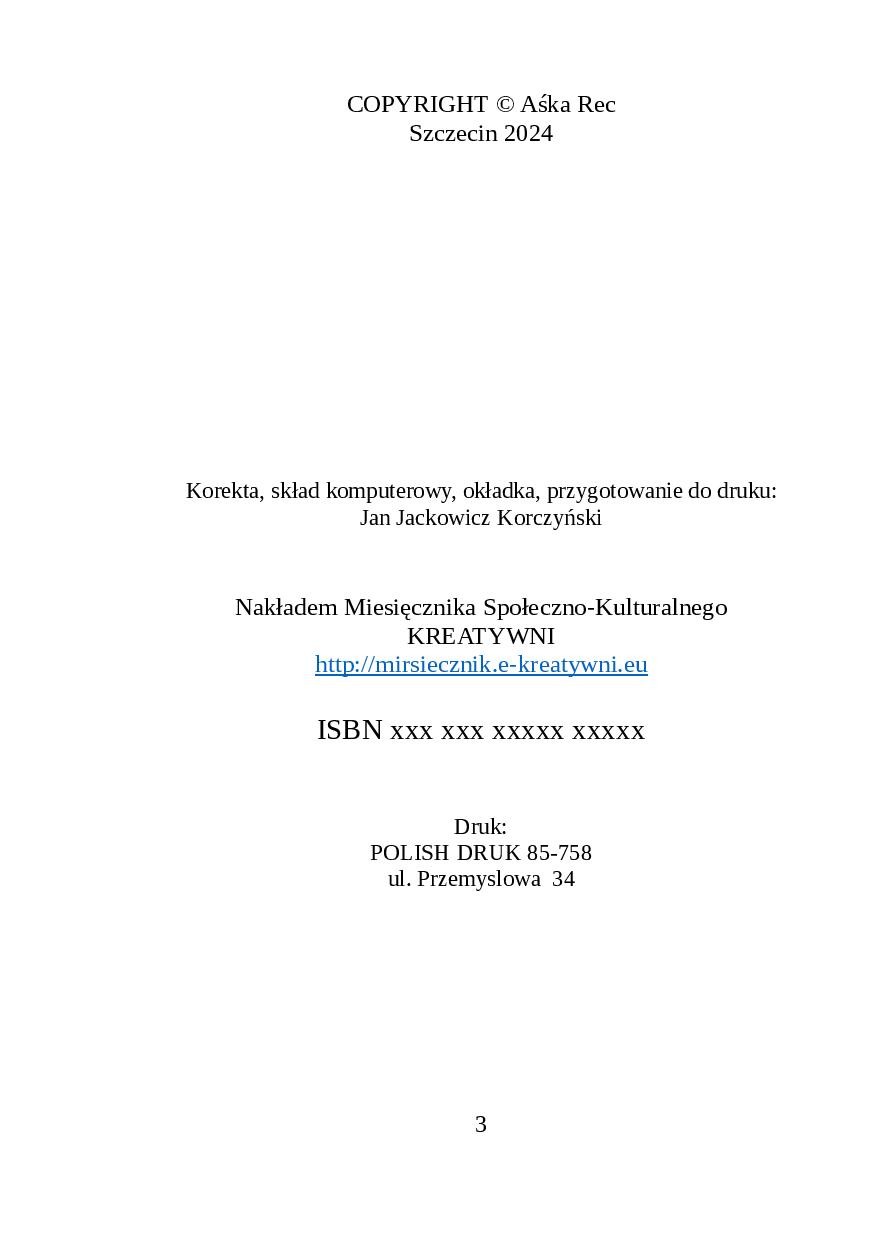 COPYRIGHT © Aśka Rec
Szczecin 2024

Korekta, skład komputerowy, okładka, przygotowanie do druku:
Jan Jackowicz Korczyński

Nakładem Miesięcznika Społeczno-Kulturalnego
KREATYWNI
http://mirsiecznik.e-kreatywni.eu

ISBN xxx xxx xxxxx xxxxx

Druk:
POLISH DRUK 85-758
ul. Przemyslowa 34

3